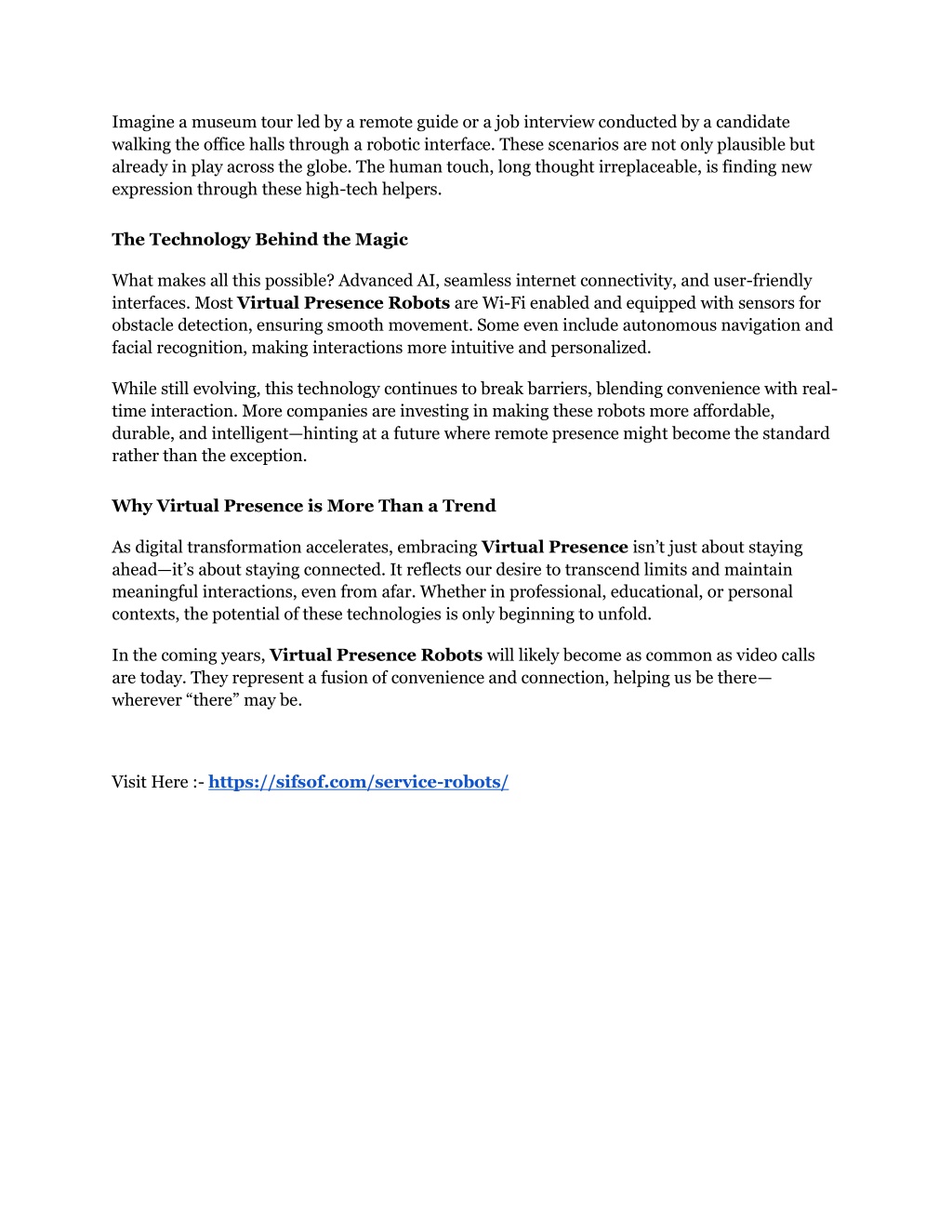 Imagine a museum tour led by a remote guide or a job interview conducted by a candidate walking the office halls through a robotic interface. These scenarios are not only plausible but already in play across the globe. The human touch, long thought irreplaceable, is finding new expression through these high-tech helpers.

The Technology Behind the Magic

What makes all this possible? Advanced AI, seamless internet connectivity, and user-friendly interfaces. Most Virtual Presence Robots are Wi-Fi enabled and equipped with sensors for obstacle detection, ensuring smooth movement. Some even include autonomous navigation and facial recognition, making interactions more intuitive and personalized.

While still evolving, this technology continues to break barriers, blending convenience with real-time interaction. More companies are investing in making these robots more affordable, durable, and intelligent—hinting at a future where remote presence might become the standard rather than the exception.

Why Virtual Presence is More Than a Trend

As digital transformation accelerates, embracing Virtual Presence isn't just about staying ahead—it's about staying connected. It reflects our desire to transcend limits and maintain meaningful interactions, even from afar. Whether in professional, educational, or personal contexts, the potential of these technologies is only beginning to unfold.

In the coming years, Virtual Presence Robots will likely become as common as video calls are today. They represent a fusion of convenience and connection, helping us be there—wherever "there" may be.

Visit Here :- https://sifsof.com/service-robots/